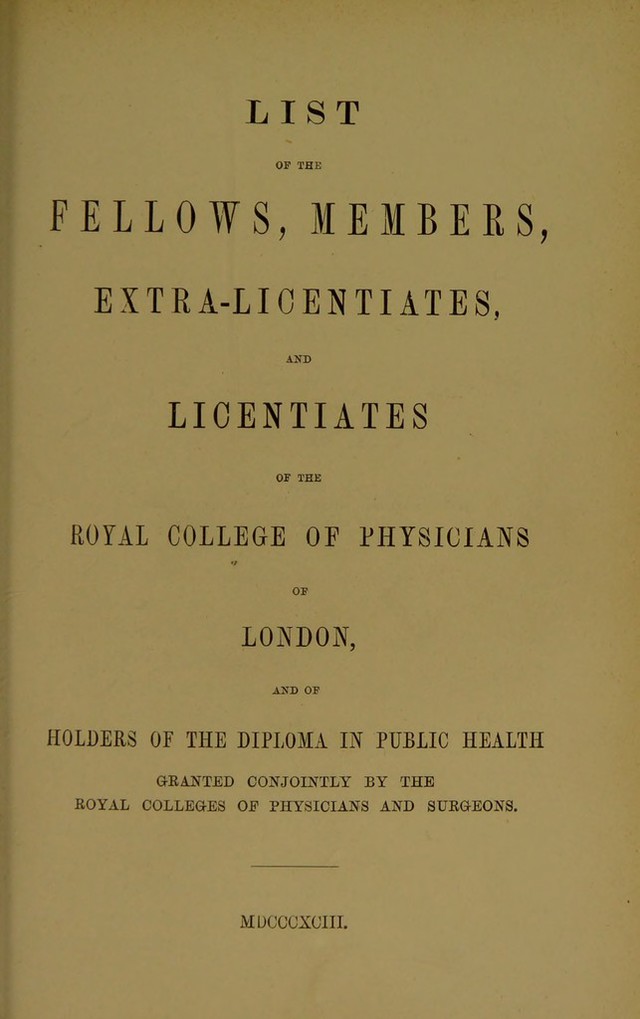 LIST

OF THE

FELLOWS, MEMBERS,

EXTRA-LICENTIATES,

AND

LICENTIATES

OF THE

ROYAL COLLEGE OF PHYSICIANS

OF

LONDON,

AND OF

HOLDERS OF THE DIPLOMA IN PUBLIC HEALTH

GRANTED CONJOINTLY BY THE
ROYAL COLLEGES OF PHYSICIANS AND SURGEONS.

MDCCCXCIII.